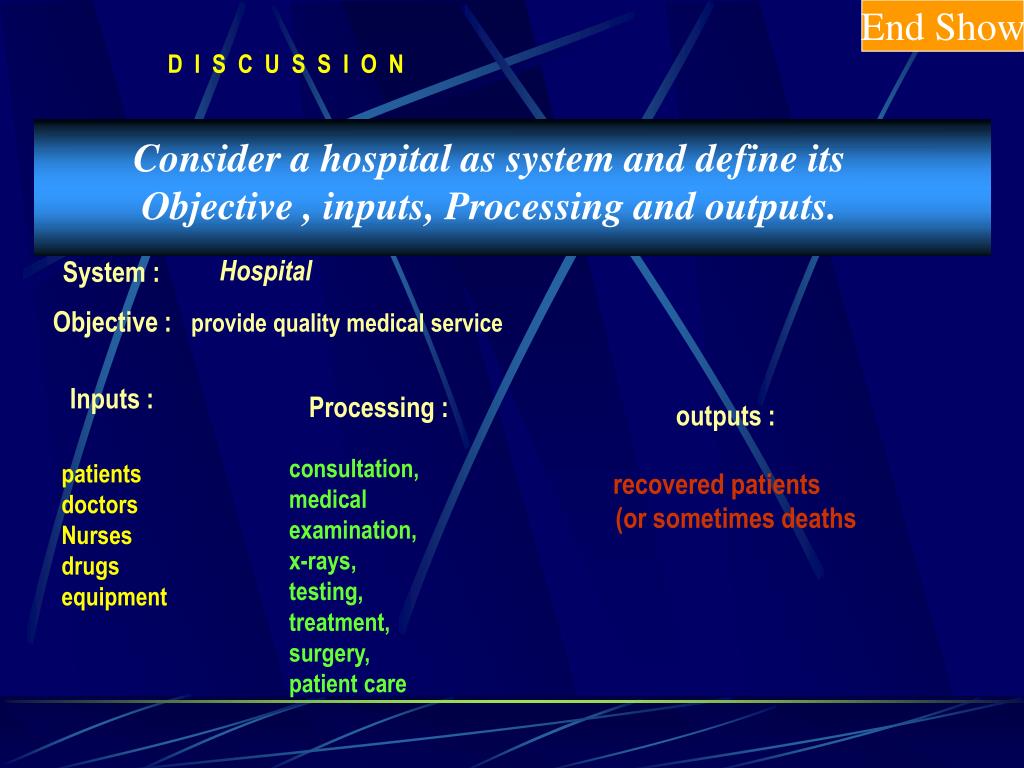 End Show

D I S C U S S I O N

Consider a hospital as system and define its Objective , inputs, Processing and outputs.

System : Hospital

Objective : provide quality medical service

Inputs :

patients
doctors
Nurses
drugs
equipment

Processing :

consultation,
medical
examination,
x-rays,
testing,
treatment,
surgery,
patient care

outputs :

recovered patients
(or sometimes deaths